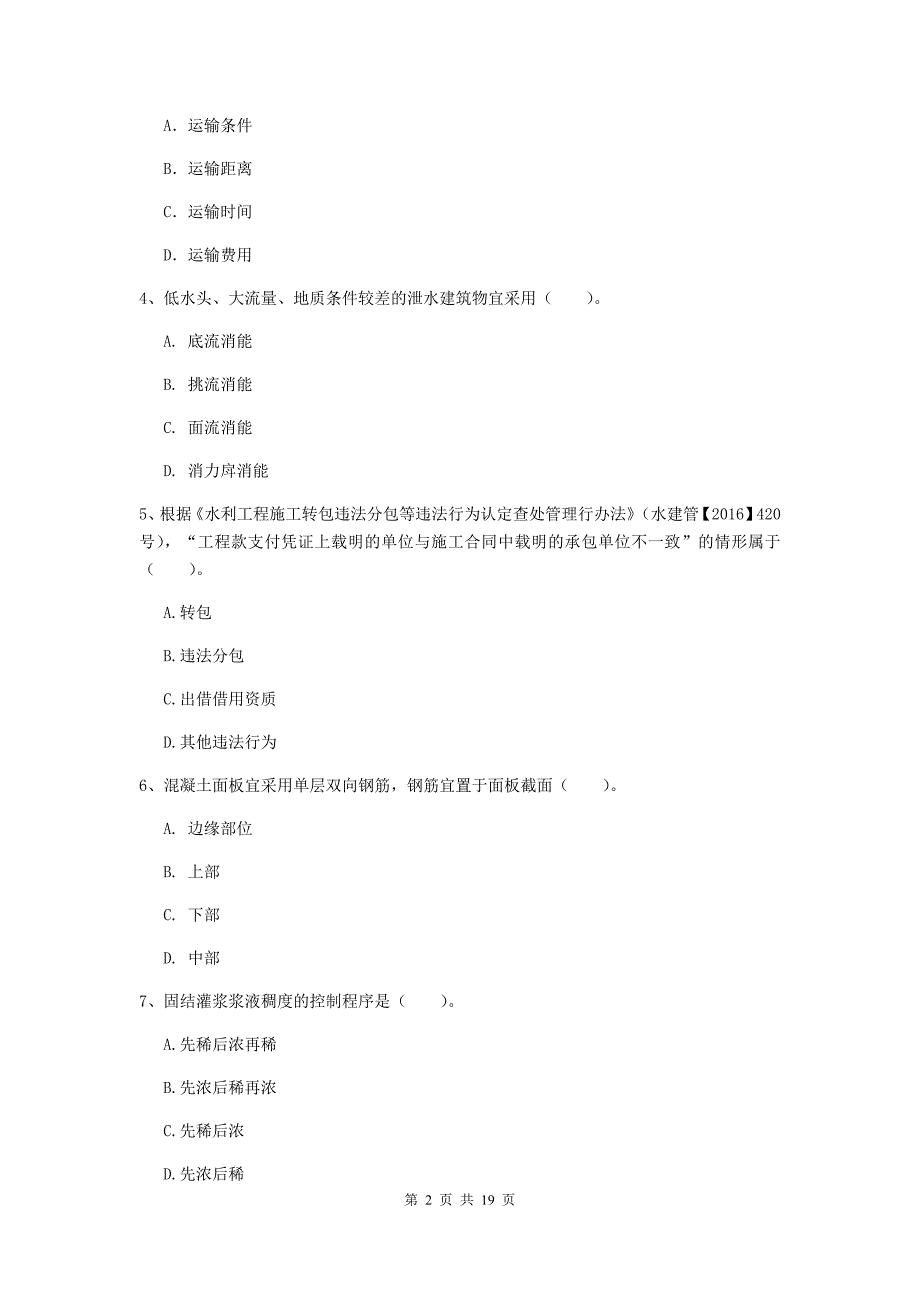 A. 运输条件

B. 运输距离

C. 运输时间

D. 运输费用

4、低水头、大流量、地质条件较差的泄水建筑物宜采用（　　）。

A. 底流消能

B. 挑流消能

C. 面流消能

D. 消力戽消能

5、根据《水利工程施工转包违法分包等违法行为认定查处管理行办法》（水建管【2016】420号），“工程款支付凭证上载明的单位与施工合同中载明的承包单位不一致”的情形属于（　　）。

A.转包

B.违法分包

C.出借借用资质

D.其他违法行为

6、混凝土面板宜采用单层双向钢筋，钢筋宜置于面板截面（　　）。

A. 边缘部位

B. 上部

C. 下部

D. 中部

7、固结灌浆浆液稠度的控制程序是（　　）。

A.先稀后浓再稀

B.先浓后稀再浓

C.先稀后浓

D.先浓后稀

第 2 页 共 19 页